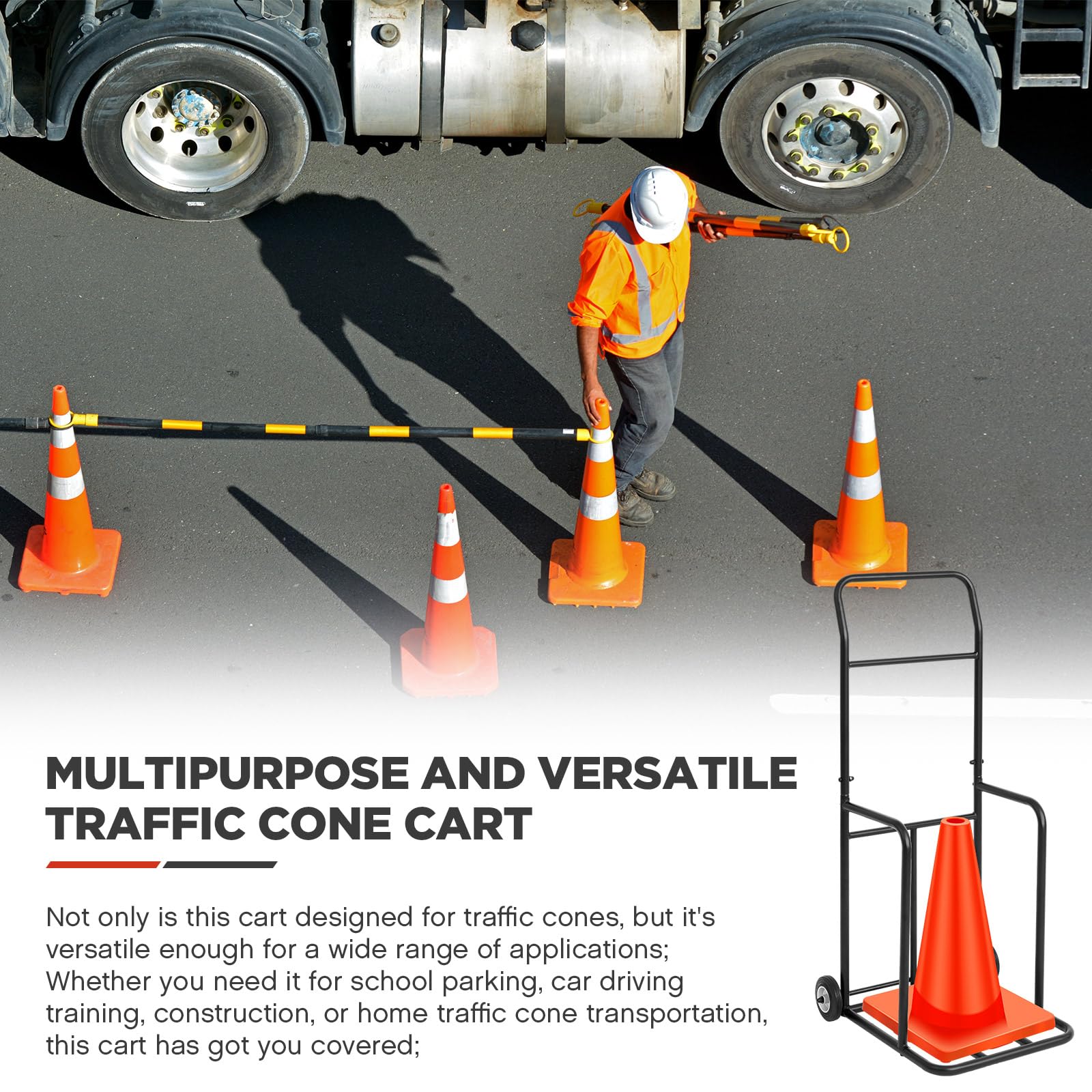 MULTIPURPOSE AND VERSATILE TRAFFIC CONE CART

Not only is this cart designed for traffic cones, but it's versatile enough for a wide range of applications; Whether you need it for school parking, car driving training, construction, or home traffic cone transportation, this cart has got you covered;